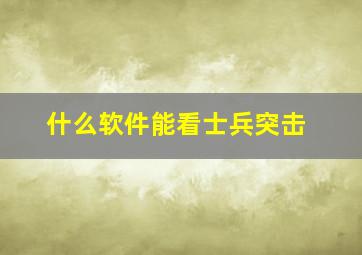 什么软件能看士兵突击